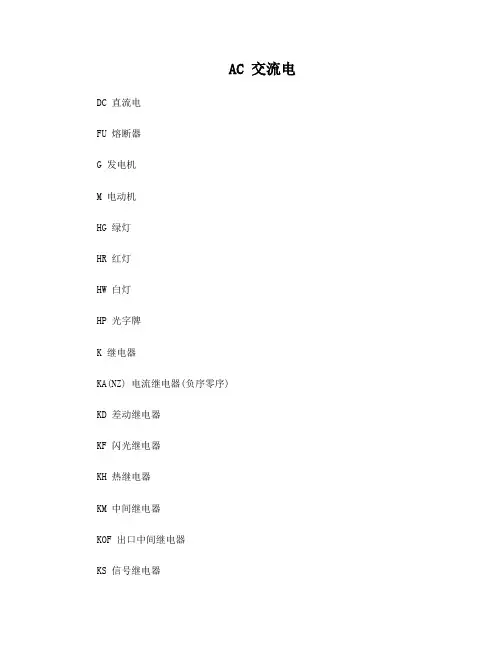 AC 交流电

DC 直流电

FU 熔断器

G 发电机

M 电动机

HG 绿灯

HR 红灯

HW 白灯

HP 光字牌

K 继电器

KA(NZ) 电流继电器(负序零序)

KD 差动继电器

KF 闪光继电器

KH 热继电器

KM 中间继电器

KOF 出口中间继电器

KS 信号继电器